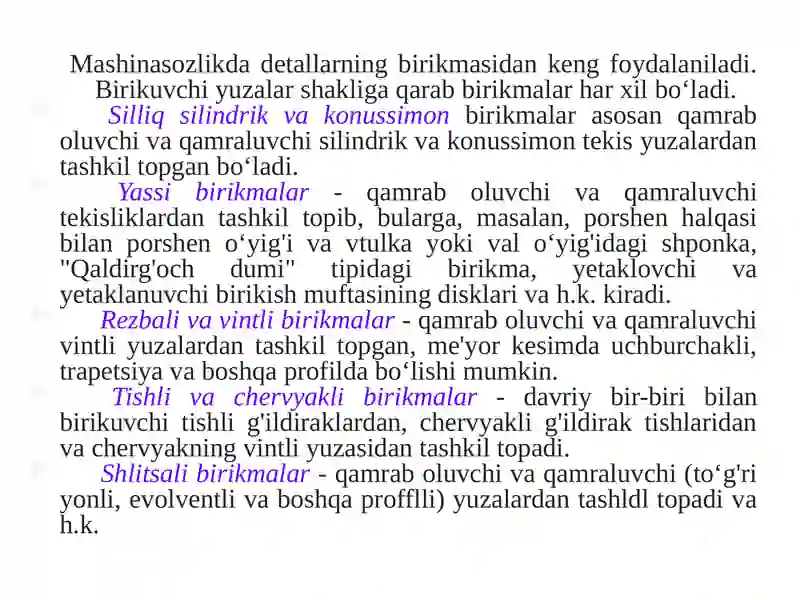 Mashinasozlikda detallarning birikmasidan keng foydalaniladi. Birikuvchi yuzalar shakliga qarab birikmalar har xil bo‘ladi.

Silliq silindrik va konussimon birikmalar asosan qamrab oluvchi va qamraluvchi silindrik va konussimon tekis yuzalardan tashkil topgan bo‘ladi.

Yassi birikmalar - qamrab oluvchi va qamraluvchi tekisliklardan tashkil topib, bularga, masalan, porshen halqasi bilan porshen o‘yig'i va vtulka yoki val o‘yig'idagi shponka, "Qaldirg'och dumi" tipidagi birikma, yetaklovchi va yetaklanuvchi birikish muftasining disklari va h.k. kiradi.

Rezbali va vintli birikmalar - qamrab oluvchi va qamraluvchi vintli yuzalardan tashkil topgan, me'yor kesimda uchburchakli, trapetsiya va boshqa profilda bo‘lishi mumkin.

Tishli va chervyakli birikmalar - davriy bir-biri bilan birikuvchi tishli g'ildiraklardan, chervyakli g'ildirak tishlaridan va chervyakning vintli yuzasidan tashkil topadi.

Shlitsali birikmalar - qamrab oluvchi va qamraluvchi (to‘g'ri yonli, evolventli va boshqa profflli) yuzalardan tashldl topadi va h.k.